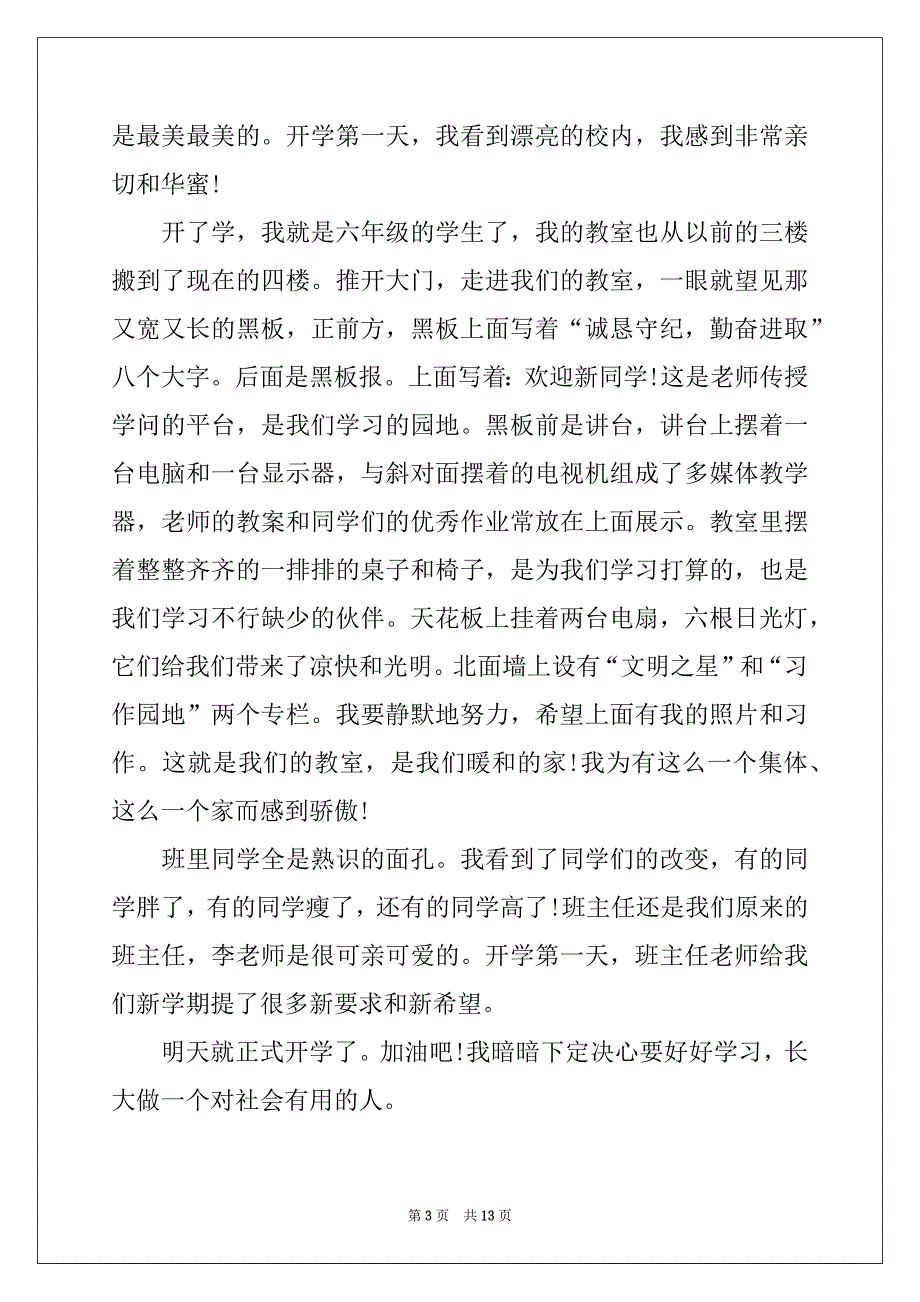 是最美最美的。开学第一天，我看到漂亮的校内，我感到非常亲切和华蜜!

开了学，我就是六年级的学生了，我的教室也从以前的三楼搬到了现在的四楼。推开大门，走进我们的教室，一眼就望见那又宽又长的黑板，正前方，黑板上面写着“诚恳守纪，勤奋进取”八个大字。后面是黑板报。上面写着：欢迎新同学!这是老师传授学问的平台，是我们学习的园地。黑板前是讲台，讲台上摆着一台电脑和一台显示器，与斜对面摆着的电视机组成了多媒体教学器，老师的教案和同学们的优秀作业常放在上面展示。教室里摆着整整齐齐的一排排的桌子和椅子，是为我们学习打算的，也是我们学习不行缺少的伙伴。天花板上挂着两台电扇，六根日光灯，它们给我们带来了凉快和光明。北面墙上设有“文明之星”和“习作园地”两个专栏。我要静默地努力，希望上面有我的照片和习作。这就是我们的教室，是我们暖和的家!我为有这么一个集体、这么一个家而感到骄傲!

班里同学全是熟识的面孔。我看到了同学们的改变，有的同学胖了，有的同学瘦了，还有的同学高了!班主任还是我们原来的班主任，李老师是很可亲可爱的。开学第一天，班主任老师给我们新学期提了很多新要求和新希望。

明天就正式开学了。加油吧!我暗暗下定决心要好好学习，长大做一个对社会有用的人。

第 3 页　共 13 页